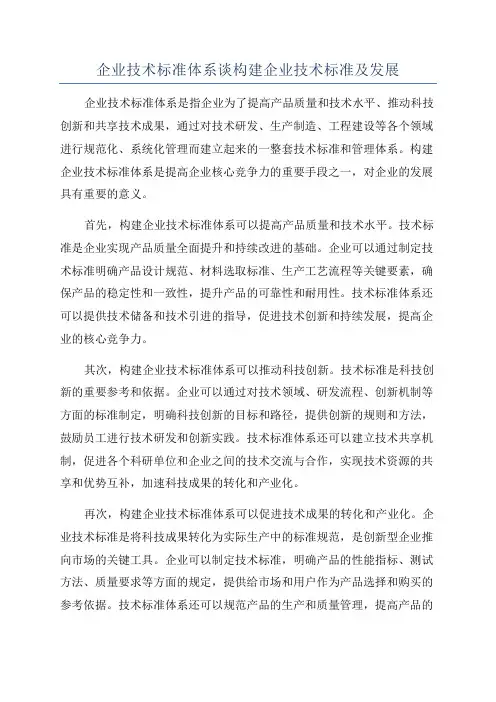 企业技术标准体系谈构建企业技术标准及发展

企业技术标准体系是指企业为了提高产品质量和技术水平、推动科技创新和共享技术成果，通过对技术研发、生产制造、工程建设等各个领域进行规范化、系统化管理而建立起来的一整套技术标准和管理体系。构建企业技术标准体系是提高企业核心竞争力的重要手段之一，对企业的发展具有重要的意义。

首先，构建企业技术标准体系可以提高产品质量和技术水平。技术标准是企业实现产品质量全面提升和持续改进的基础。企业可以通过制定技术标准明确产品设计规范、材料选取标准、生产工艺流程等关键要素，确保产品的稳定性和一致性，提升产品的可靠性和耐用性。技术标准体系还可以提供技术储备和技术引进的指导，促进技术创新和持续发展，提高企业的核心竞争力。

其次，构建企业技术标准体系可以推动科技创新。技术标准是科技创新的重要参考和依据。企业可以通过对技术领域、研发流程、创新机制等方面的标准制定，明确科技创新的目标和路径，提供创新的规则和方法，鼓励员工进行技术研发和创新实践。技术标准体系还可以建立技术共享机制，促进各个科研单位和企业之间的技术交流与合作，实现技术资源的共享和优势互补，加速科技成果的转化和产业化。

再次，构建企业技术标准体系可以促进技术成果的转化和产业化。企业技术标准是将科技成果转化为实际生产中的标准规范，是创新型企业推向市场的关键工具。企业可以制定技术标准，明确产品的性能指标、测试方法、质量要求等方面的规定，提供给市场和用户作为产品选择和购买的参考依据。技术标准体系还可以规范产品的生产和质量管理，提高产品的